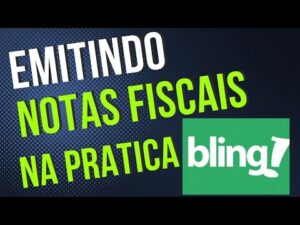 EMITINDO
NOTAS FISCAIS
NA PRATICA

bling!